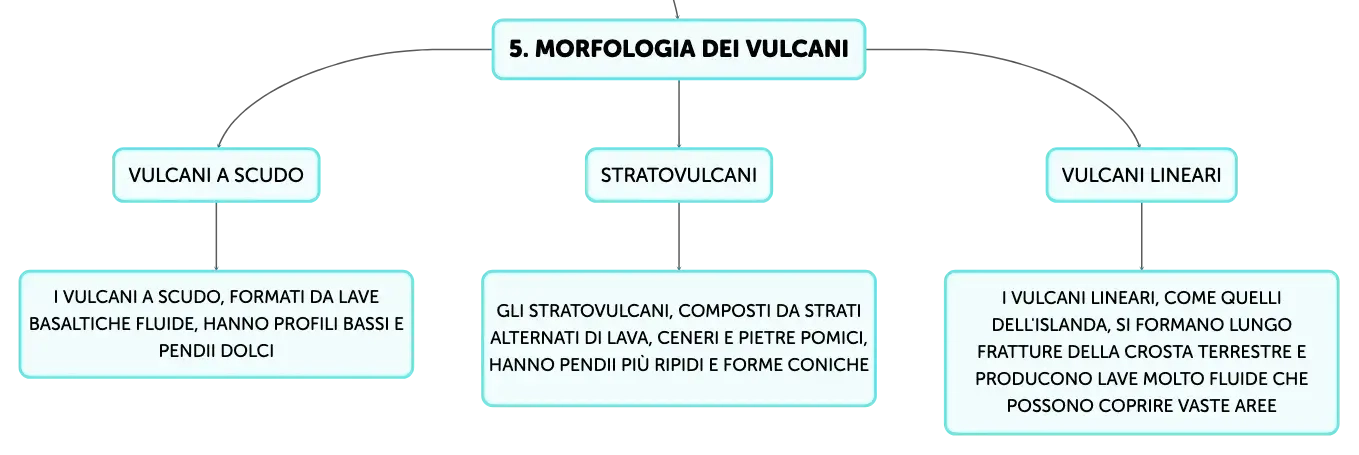 5. MORFOLOGIA DEI VULCANI

VULCANI A SCUDO

I VULCANI A SCUDO, FORMATI DA LAVE BASALTICHE FLUIDE, HANNO PROFILI BASSI E PENDII DOLCI

STRATOVULCANI

GLI STRATOVULCANI, COMPOSTI DA STRATI ALTERNATI DI LAVA, CENERI E PIETRE POMICI, HANNO PENDII PIÙ RIPIDI E FORME CONICHE

VULCANI LINEARI

I VULCANI LINEARI, COME QUELLI DELL'ISLANDA, SI FORMANO LUNGO FRATTURE DELLA CROSTA TERRESTRE E PRODUCONO LAVE MOLTO FLUIDE CHE POSSONO COPRIRE VASTE AREE